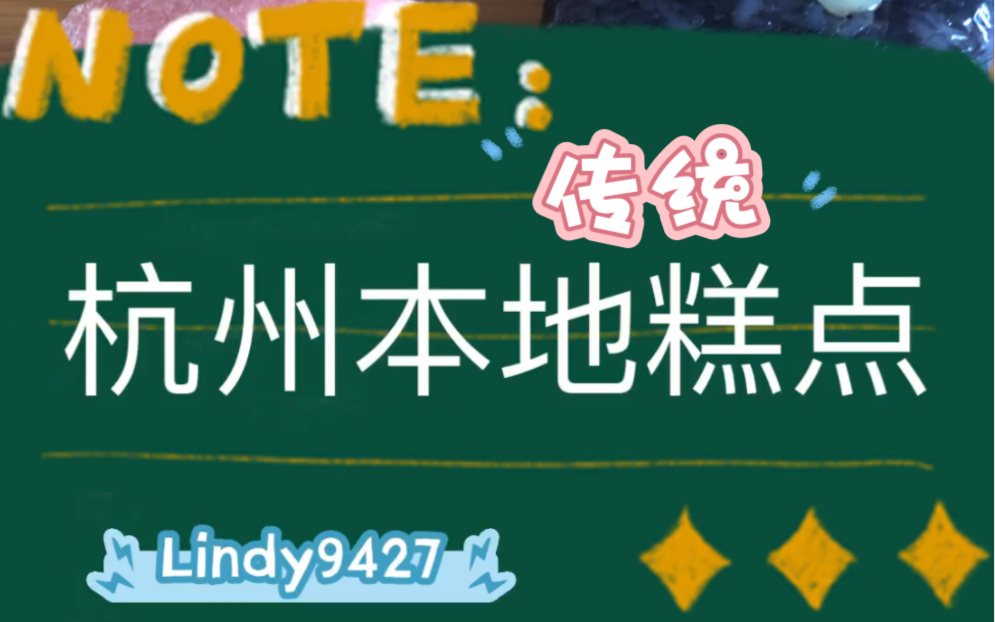 NOTE:

传统

杭州本地糕点

Lindy9427